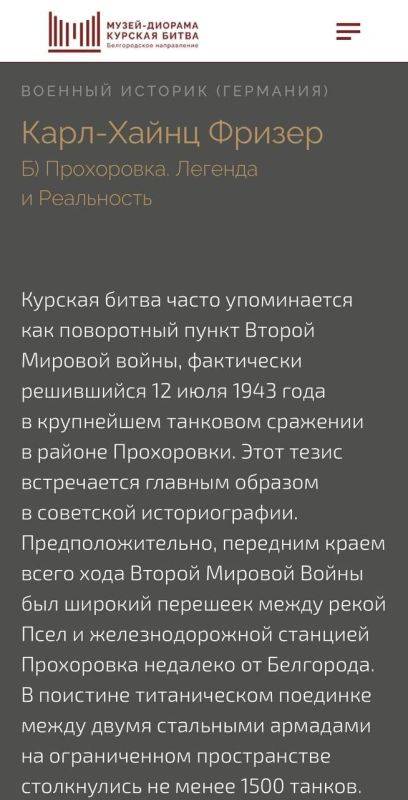 МУЗЕЙ-ДИОРАМА
КУРСКАЯ БИТВА
Белгородское направление

ВОЕННЫЙ ИСТОРИК (ГЕРМАНИЯ)

Карл-Хайнц Фризер

Б) Прохоровка. Легенда и Реальность

Курская битва часто упоминается как поворотный пункт Второй Мировой войны, фактически решившийся 12 июля 1943 года в крупнейшем танковом сражении в районе Прохоровки. Этот тезис встречается главным образом в советской историографии. Предположительно, передним краем всего хода Второй Мировой Войны был широкий перешеек между рекой Псел и железнодорожной станцией Прохоровка недалеко от Белгорода. В поистине титаническом поединке между двумя стальными армадами на ограниченном пространстве столкнулись не менее 1500 танков.